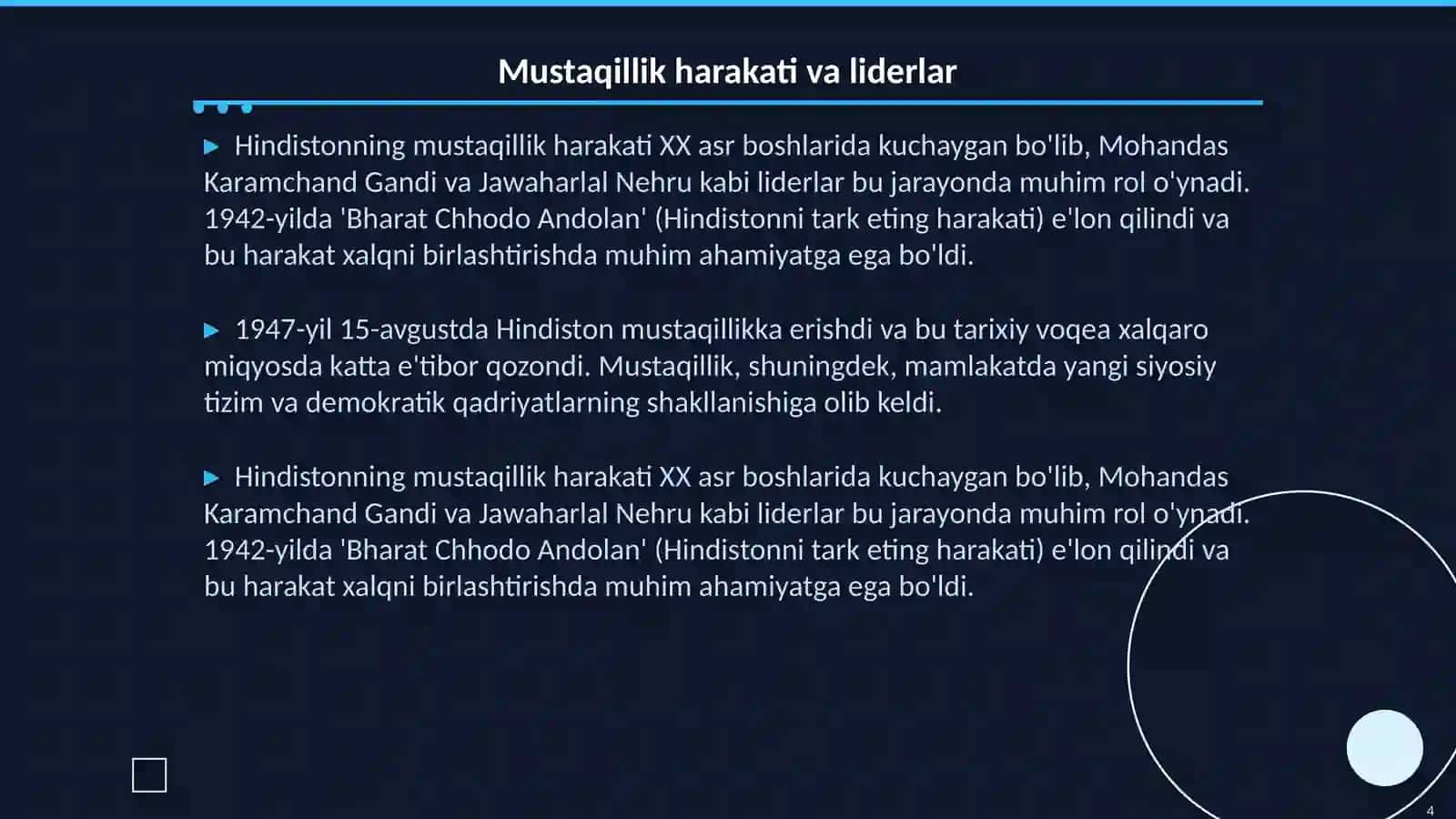 Mustaqillik harakati va liderlar

▶ Hindistonning mustaqillik harakati XX asr boshlarida kuchaygan bo'lib, Mohandas Karamchand Gandi va Jawaharlal Nehru kabi liderlar bu jarayonda muhim rol o'ynadi. 1942-yilda 'Bharat Chhodo Andolan' (Hindistonni tark eting harakati) e'lon qilindi va bu harakat xalqni birlashtirishda muhim ahamiyatga ega bo'ldi.

▶ 1947-yil 15-avgustda Hindiston mustaqillikka erishdi va bu tarixiy voqea xalqaro miqyosda katta e'tibor qozondi. Mustaqillik, shuningdek, mamlakatda yangi siyosiy tizim va demokratik qadriyatlarning shakllanishiga olib keldi.

▶ Hindistonning mustaqillik harakati XX asr boshlarida kuchaygan bo'lib, Mohandas Karamchand Gandi va Jawaharlal Nehru kabi liderlar bu jarayonda muhim rol o'ynadi. 1942-yilda 'Bharat Chhodo Andolan' (Hindistonni tark eting harakati) e'lon qilindi va bu harakat xalqni birlashtirishda muhim ahamiyatga ega bo'ldi.

4